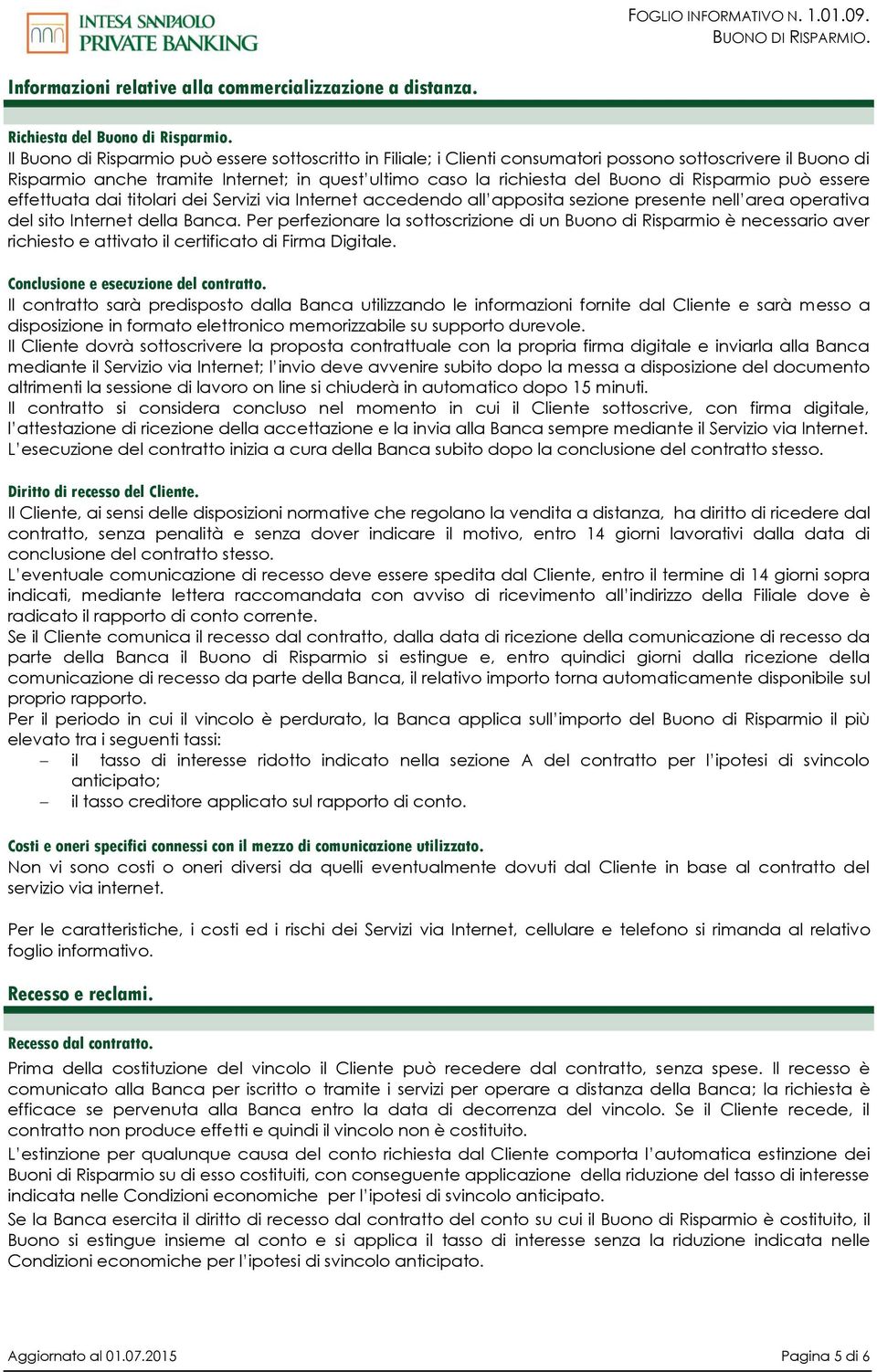 INTESA SANPAOLO PRIVATE BANKING

FOGLIO INFORMATIVO N. 1.01.09.
BUONO DI RISPARMIO.

Informazioni relative alla commercializzazione a distanza.

Richiesta del Buono di Risparmio.
Il Buono di Risparmio può essere sottoscritto in Filiale; i Clienti consumatori possono sottoscrivere il Buono di Risparmio anche tramite Internet; in quest'ultimo caso la richiesta del Buono di Risparmio può essere effettuata dai titolari dei Servizi via Internet accedendo all'apposita sezione presente nell'area operativa del sito Internet della Banca. Per perfezionare la sottoscrizione di un Buono di Risparmio è necessario aver richiesto e attivato il certificato di Firma Digitale.

Conclusione e esecuzione del contratto.
Il contratto sarà predisposto dalla Banca utilizzando le informazioni fornite dal Cliente e sarà messo a disposizione in formato elettronico memorizzabile su supporto durevole.
Il Cliente dovrà sottoscrivere la proposta contrattuale con la propria firma digitale e inviarla alla Banca mediante il Servizio via Internet; l'invio deve avvenire subito dopo la messa a disposizione del documento altrimenti la sessione di lavoro on line si chiuderà in automatico dopo 15 minuti.
Il contratto si considera concluso nel momento in cui il Cliente sottoscrive, con firma digitale, l'attestazione di ricezione della accettazione e la invia alla Banca sempre mediante il Servizio via Internet.
L'esecuzione del contratto inizia a cura della Banca subito dopo la conclusione del contratto stesso.

Diritto di recesso del Cliente.
Il Cliente, ai sensi delle disposizioni normative che regolano la vendita a distanza, ha diritto di ricedere dal contratto, senza penalità e senza dover indicare il motivo, entro 14 giorni lavorativi dalla data di conclusione del contratto stesso.
L'eventuale comunicazione di recesso deve essere spedita dal Cliente, entro il termine di 14 giorni sopra indicati, mediante lettera raccomandata con avviso di ricevimento all'indirizzo della Filiale dove è radicato il rapporto di conto corrente.
Se il Cliente comunica il recesso dal contratto, dalla data di ricezione della comunicazione di recesso da parte della Banca il Buono di Risparmio si estingue e, entro quindici giorni dalla ricezione della comunicazione di recesso da parte della Banca, il relativo importo torna automaticamente disponibile sul proprio rapporto.
Per il periodo in cui il vincolo è perdurato, la Banca applica sull'importo del Buono di Risparmio il più elevato tra i seguenti tassi:
– il tasso di interesse ridotto indicato nella sezione A del contratto per l'ipotesi di svincolo anticipato;
– il tasso creditore applicato sul rapporto di conto.

Costi e oneri specifici connessi con il mezzo di comunicazione utilizzato.
Non vi sono costi o oneri diversi da quelli eventualmente dovuti dal Cliente in base al contratto del servizio via internet.

Per le caratteristiche, i costi ed i rischi dei Servizi via Internet, cellulare e telefono si rimanda al relativo foglio informativo.

Recesso e reclami.

Recesso dal contratto.
Prima della costituzione del vincolo il Cliente può recedere dal contratto, senza spese. Il recesso è comunicato alla Banca per iscritto o tramite i servizi per operare a distanza della Banca; la richiesta è efficace se pervenuta alla Banca entro la data di decorrenza del vincolo. Se il Cliente recede, il contratto non produce effetti e quindi il vincolo non è costituito.
L'estinzione per qualunque causa del conto richiesta dal Cliente comporta l'automatica estinzione dei Buoni di Risparmio su di esso costituiti, con conseguente applicazione della riduzione del tasso di interesse indicata nelle Condizioni economiche per l'ipotesi di svincolo anticipato.
Se la Banca esercita il diritto di recesso dal contratto del conto su cui il Buono di Risparmio è costituito, il Buono si estingue insieme al conto e si applica il tasso di interesse senza la riduzione indicata nelle Condizioni economiche per l'ipotesi di svincolo anticipato.

Aggiornato al 01.07.2015
Pagina 5 di 6